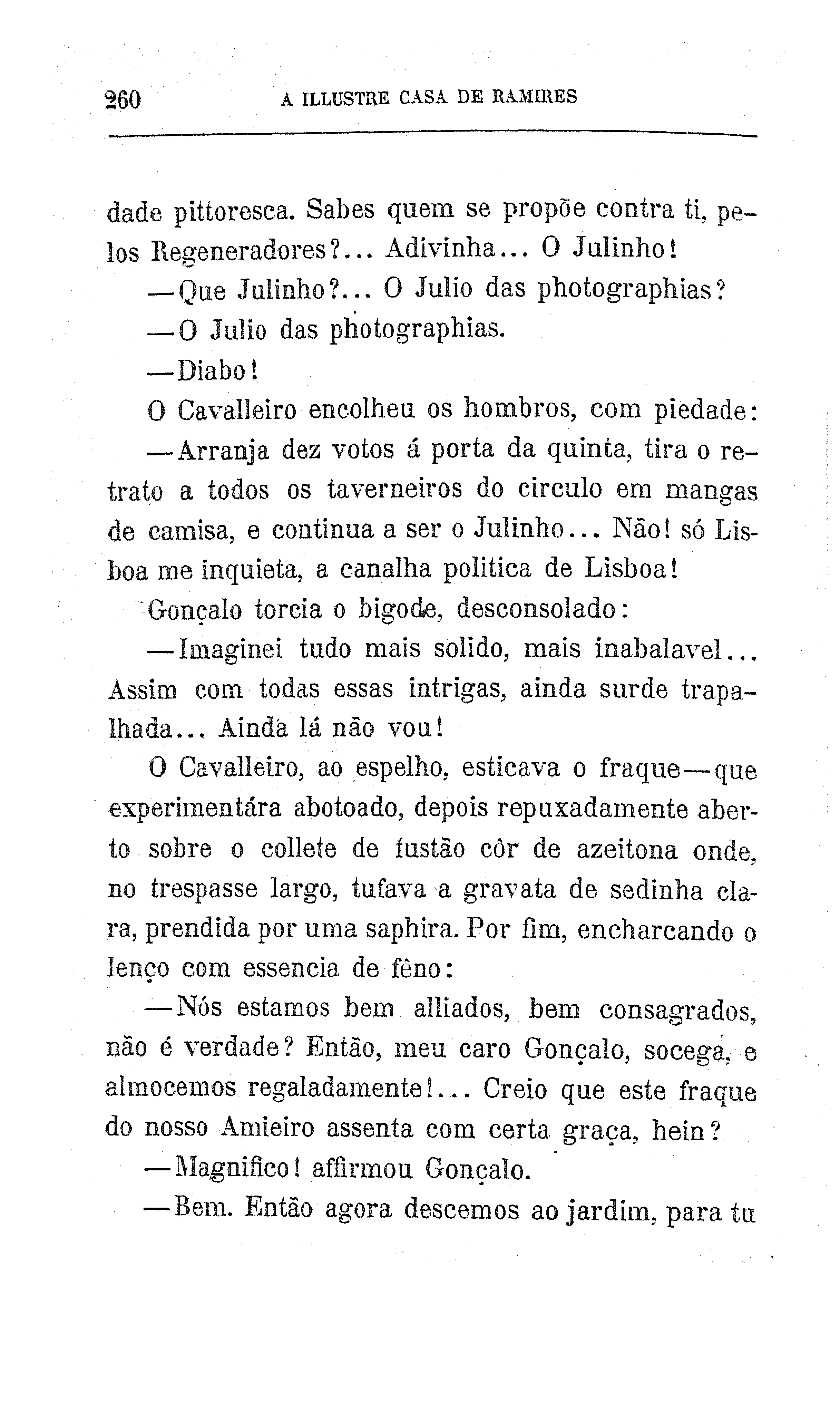 260 A ILLUSTRE CASA DE RAMIRES

dade pittoresca. Sabes quem se propõe contra ti, pelos Regeneradores?... Adivinha... O Julinho!

—Que Julinho?... O Julio das photographias?

—O Julio das photographias.

—Diabo!

O Cavalleiro encolheu os hombros, com piedade:

—Arranja dez votos á porta da quinta, tira o retrato a todos os taverneiros do circulo em mangas de camisa, e continua a ser o Julinho... Não! só Lisboa me inquieta, a canalha politica de Lisboa!

Gonçalo torcia o bigode, desconsolado:

—Imaginei tudo mais solido, mais inabalavel... Assim com todas essas intrigas, ainda surde trapalhada... Ainda lá não vou!

O Cavalleiro, ao espelho, esticava o fraque—que experimentára abotoado, depois repuxadamente aberto sobre o collete de fustão côr de azeitona onde, no trespasse largo, tufava a gravata de sedinha clara, prendida por uma saphira. Por fim, encharcando o lenço com essencia de fêno:

—Nós estamos bem alliados, bem consagrados, não é verdade? Então, meu caro Gonçalo, socega, e almocemos regaladamente!... Creio que este fraque do nosso Amieiro assenta com certa graça, hein?

—Magnifico! affirmou Gonçalo.

—Bem. Então agora descemos ao jardim, para tu